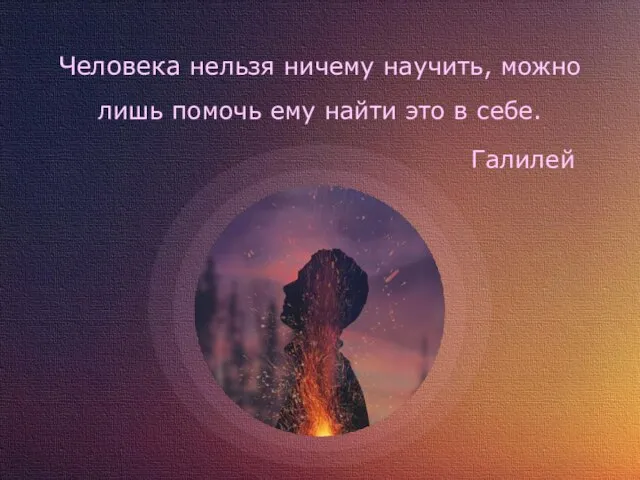 Человека нельзя ничему научить, можно лишь помочь ему найти это в себе.

Галилей